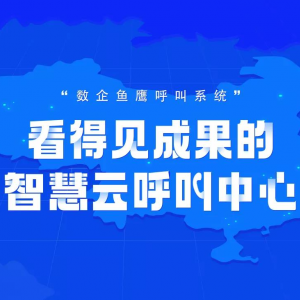 “数企鱼鹰呼叫系统”

看得见成果的
智慧云呼叫中心